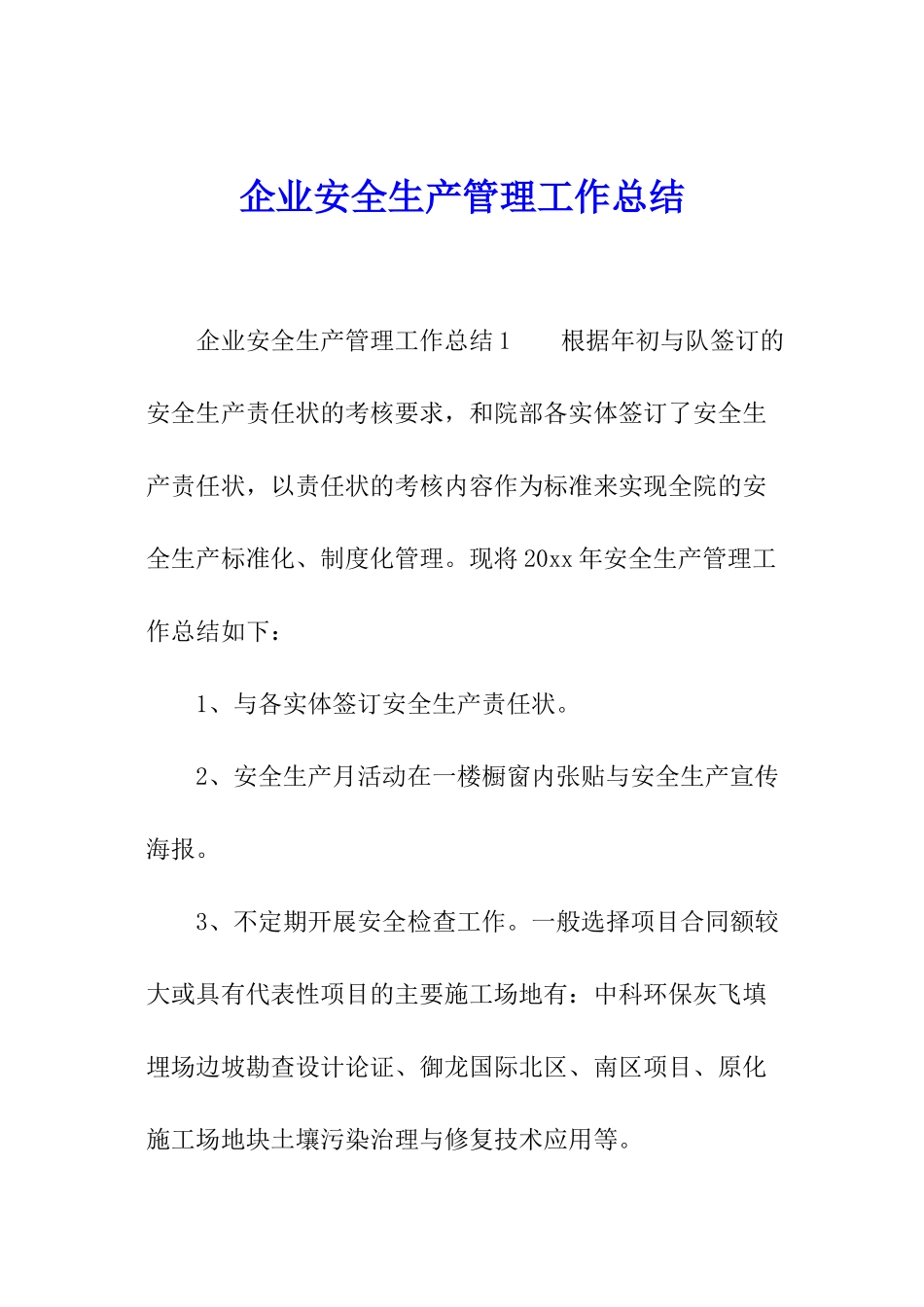 企业安全生产管理工作总结

企业安全生产管理工作总结1　　根据年初与队签订的安全生产责任状的考核要求，和院部各实体签订了安全生产责任状，以责任状的考核内容作为标准来实现全院的安全生产标准化、制度化管理。现将20xx年安全生产管理工作总结如下：

1、与各实体签订安全生产责任状。

2、安全生产月活动在一楼橱窗内张贴与安全生产宣传海报。

3、不定期开展安全检查工作。一般选择项目合同额较大或具有代表性项目的主要施工场地有：中科环保灰飞填埋场边坡勘查设计论证、御龙国际北区、南区项目、原化施工场地块土壤污染治理与修复技术应用等。